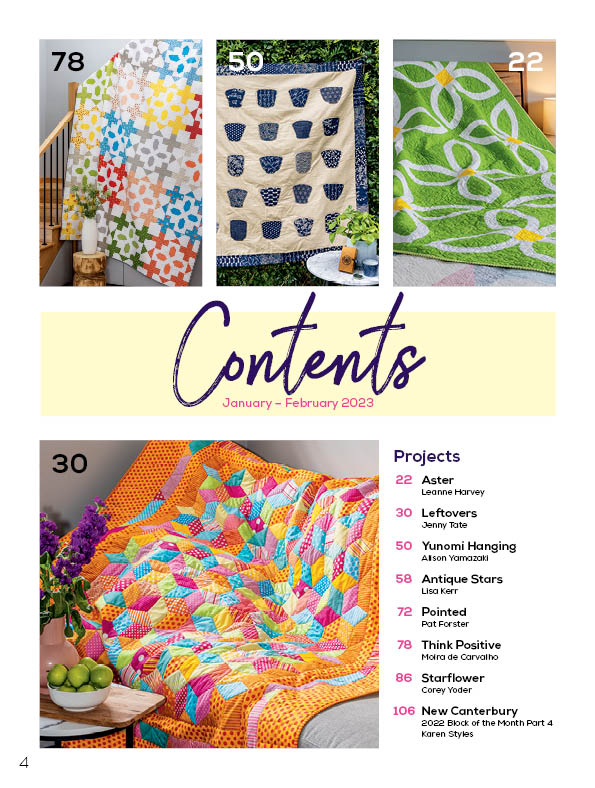 78

50

22

Contents

January – February 2023

30

Projects

22 Aster
Leanne Harvey

30 Leftovers
Jenny Tate

50 Yunomi Hanging
Alison Yamazaki

58 Antique Stars
Lisa Kerr

72 Pointed
Pat Forster

78 Think Positive
Moira de Carvalho

86 Starflower
Corey Yoder

106 New Canterbury
2022 Block of the Month Part 4
Karen Styles

4